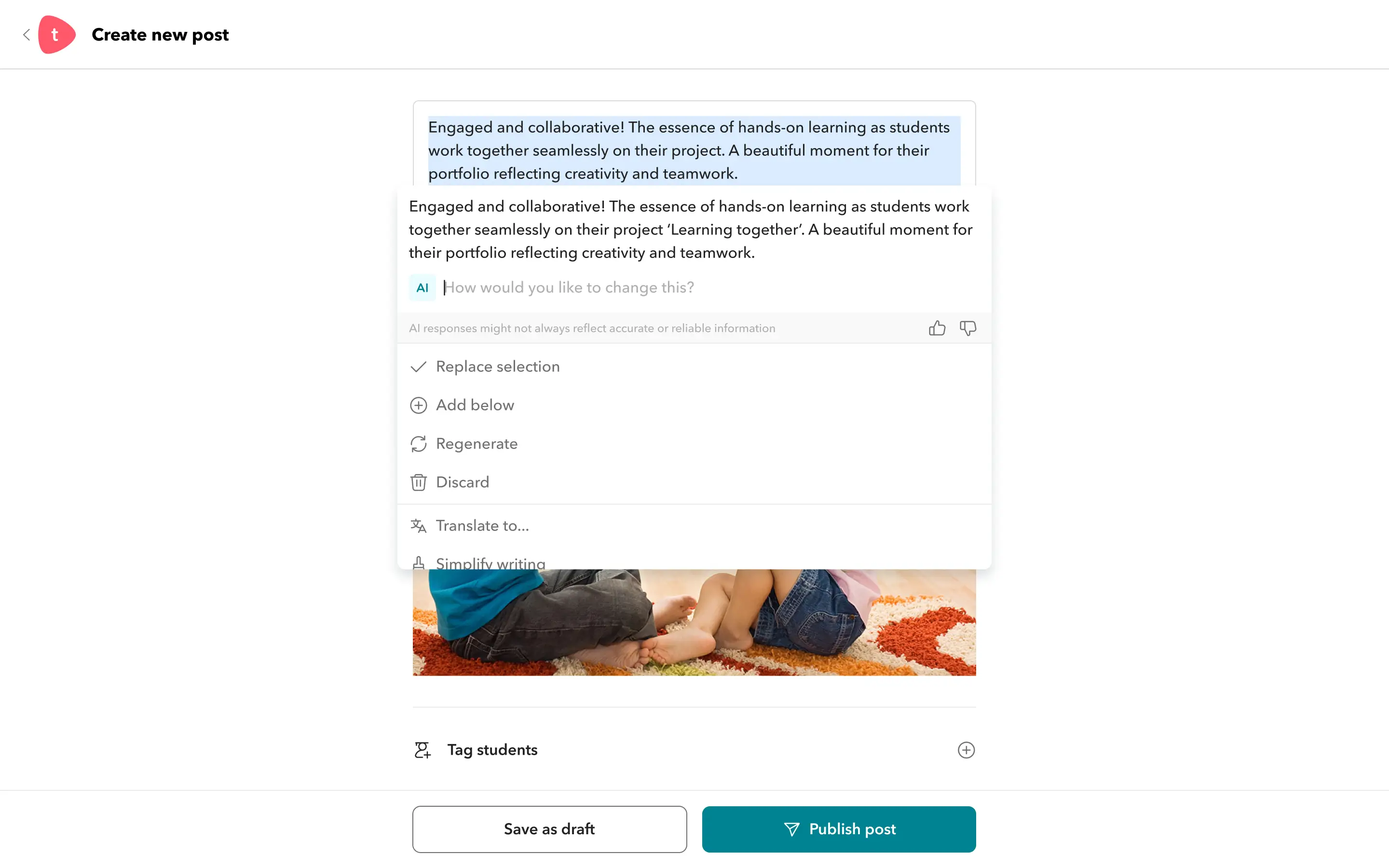 t

Create new post

Engaged and collaborative! The essence of hands-on learning as students work together seamlessly on their project. A beautiful moment for their portfolio reflecting creativity and teamwork.

Engaged and collaborative! The essence of hands-on learning as students work together seamlessly on their project 'Learning together'. A beautiful moment for their portfolio reflecting creativity and teamwork.

AI How would you like to change this?

AI responses might not always reflect accurate or reliable information

Replace selection

Add below

Regenerate

Discard

Translate to...

Simplify writing

Tag students

Save as draft

Publish post